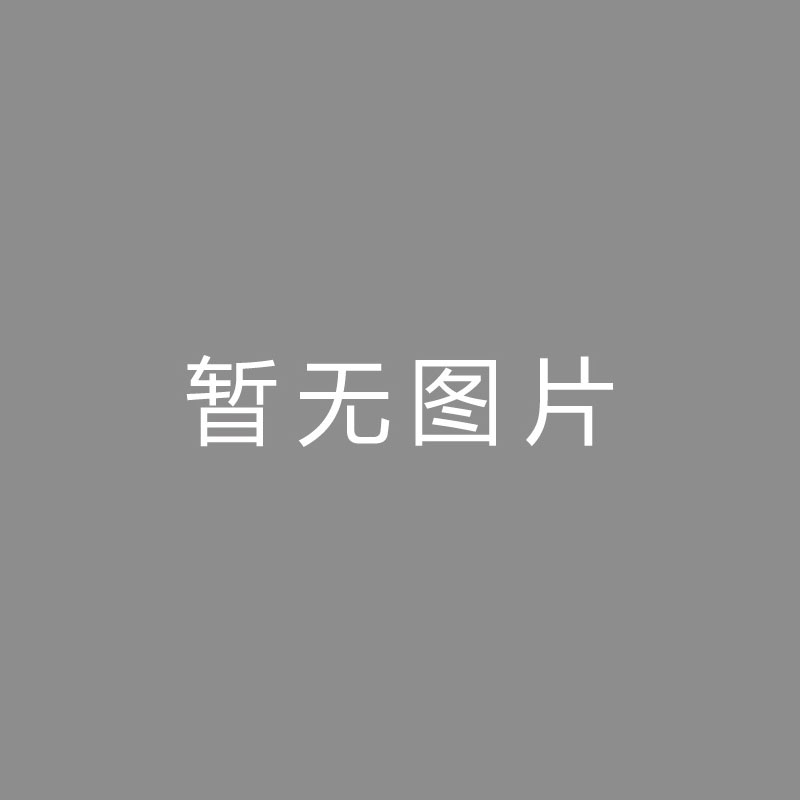 暂无图片